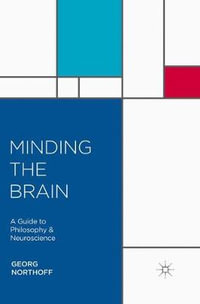 MINDING THE BRAIN

A Guide to Philosophy & Neuroscience

GEORG NORTHOFF